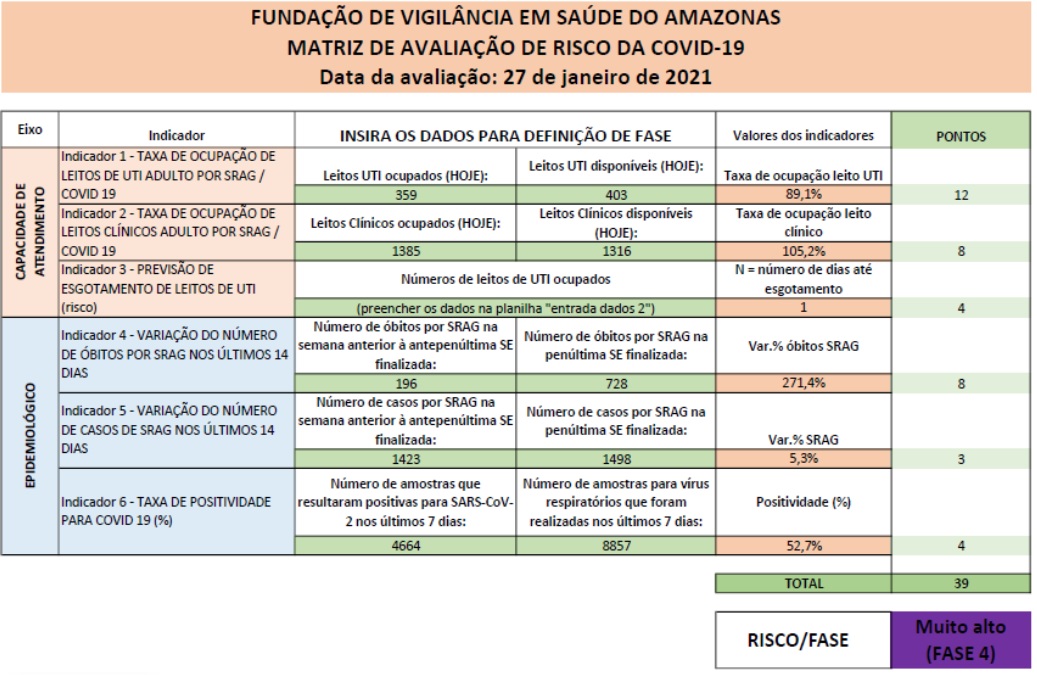 FUNDAÇÃO DE VIGILÂNCIA EM SAÚDE DO AMAZONAS
MATRIZ DE AVALIAÇÃO DE RISCO DA COVID-19
Data da avaliação: 27 de janeiro de 2021

| Eixo | Indicador | INSIRA OS DADOS PARA DEFINIÇÃO DE FASE | | Valores dos indicadores | PONTOS |
|---|---|---|---|---|---|
| CAPACIDADE DE ATENDIMENTO | Indicador 1 - TAXA DE OCUPAÇÃO DE LEITOS DE UTI ADULTO POR SRAG / COVID 19 | Leitos UTI ocupados (HOJE): | Leitos UTI disponíveis (HOJE): | Taxa de ocupação leito UTI | |
| | | 359 | 403 | 89,1% | 12 |
| | Indicador 2 - TAXA DE OCUPAÇÃO DE LEITOS CLÍNICOS ADULTO POR SRAG / COVID 19 | Leitos Clínicos ocupados (HOJE): | Leitos Clínicos disponíveis (HOJE): | Taxa de ocupação leito clínico | |
| | | 1385 | 1316 | 105,2% | 8 |
| | Indicador 3 - PREVISÃO DE ESGOTAMENTO DE LEITOS DE UTI (risco) | Números de leitos de UTI ocupados | | N = número de dias até esgotamento | |
| | | (preencher os dados na planilha "entrada dados 2") | | 1 | 4 |
| EPIDEMIOLÓGICO | Indicador 4 - VARIAÇÃO DO NÚMERO DE ÓBITOS POR SRAG NOS ÚLTIMOS 14 DIAS | Número de óbitos por SRAG na semana anterior à antepenúltima SE finalizada: | Número de óbitos por SRAG na penúltima SE finalizada: | Var.% óbitos SRAG | |
| | | 196 | 728 | 271,4% | 8 |
| | Indicador 5 - VARIAÇÃO DO NÚMERO DE CASOS DE SRAG NOS ÚLTIMOS 14 DIAS | Número de casos por SRAG na semana anterior à antepenúltima SE finalizada: | Número de casos por SRAG na penúltima SE finalizada: | Var.% SRAG | |
| | | 1423 | 1498 | 5,3% | 3 |
| | Indicador 6 - TAXA DE POSITIVIDADE PARA COVID 19 (%) | Número de amostras que resultaram positivas para SARS-CoV-2 nos últimos 7 dias: | Número de amostras para vírus respiratórios que foram realizadas nos últimos 7 dias: | Positividade (%) | |
| | | 4664 | 8857 | 52,7% | 4 |
| | | | | TOTAL | 39 |

| RISCO/FASE | Muito alto (FASE 4) |
|---|---|